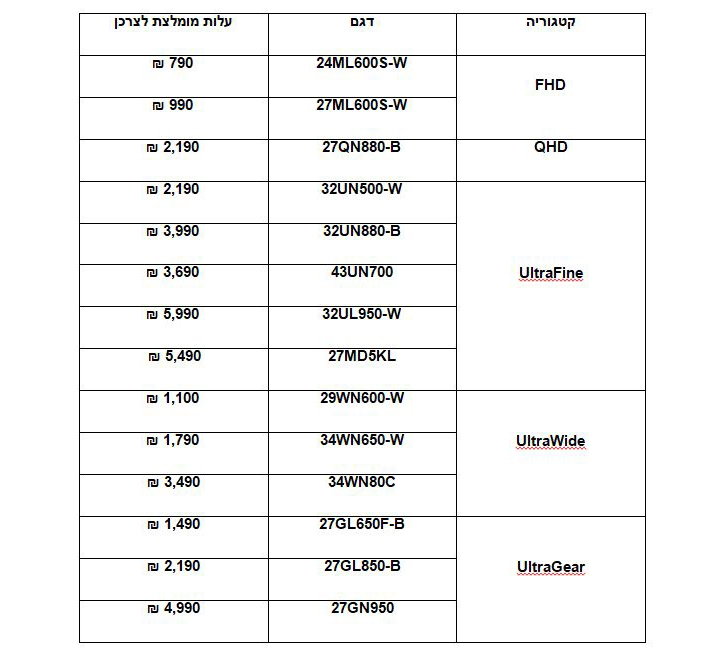 | קטגוריה | דגם | עלות מומלצת לצרכן |
|---|---|---|
| FHD | 24ML600S-W | 790 ₪ |
| | 27ML600S-W | 990 ₪ |
| QHD | 27QN880-B | 2,190 ₪ |
| UltraFine | 32UN500-W | 2,190 ₪ |
| | 32UN880-B | 3,990 ₪ |
| | 43UN700 | 3,690 ₪ |
| | 32UL950-W | 5,990 ₪ |
| | 27MD5KL | 5,490 ₪ |
| UltraWide | 29WN600-W | 1,100 ₪ |
| | 34WN650-W | 1,790 ₪ |
| | 34WN80C | 3,490 ₪ |
| UltraGear | 27GL650F-B | 1,490 ₪ |
| | 27GL850-B | 2,190 ₪ |
| | 27GN950 | 4,990 ₪ |